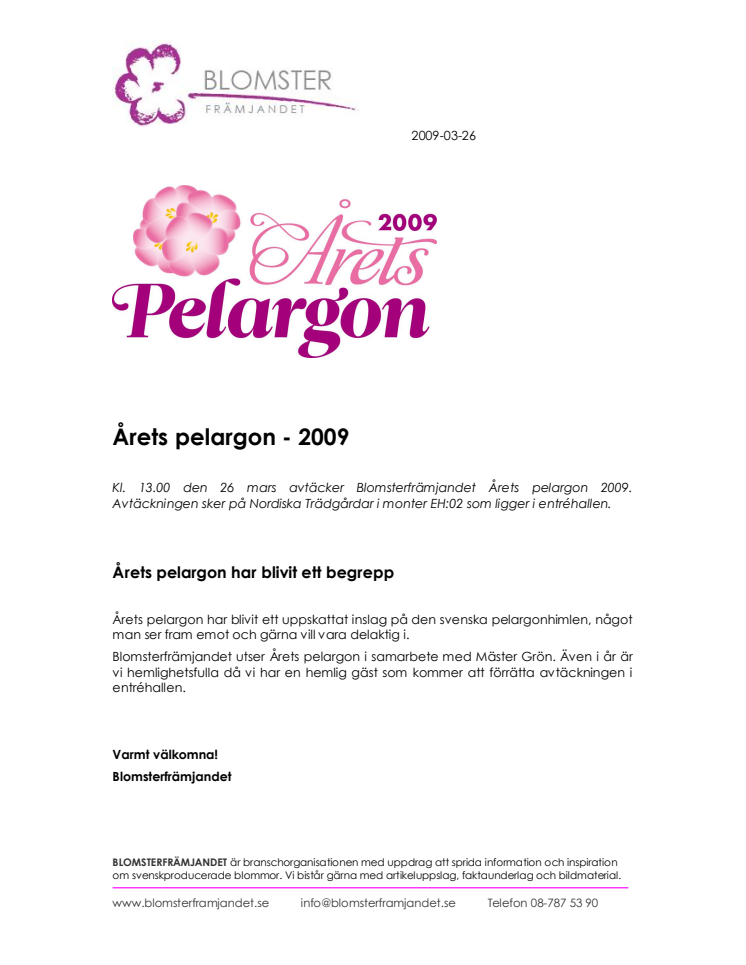 BLOMSTER
FRÄMJANDET

2009-03-26

2009
Årets
Pelargon

Årets pelargon - 2009

Kl. 13.00 den 26 mars avtäcker Blomsterfrämjandet Årets pelargon 2009. Avtäckningen sker på Nordiska Trädgårdar i monter EH:02 som ligger i entréhallen.

Årets pelargon har blivit ett begrepp

Årets pelargon har blivit ett uppskattat inslag på den svenska pelargonhimlen, något man ser fram emot och gärna vill vara delaktig i.

Blomsterfrämjandet utser Årets pelargon i samarbete med Mäster Grön. Även i år är vi hemlighetsfulla då vi har en hemlig gäst som kommer att förrätta avtäckningen i entréhallen.

Varmt välkomna!
Blomsterfrämjandet

BLOMSTERFRÄMJANDET är branschorganisationen med uppdrag att sprida information och inspiration om svenskproducerade blommor. Vi bistår gärna med artikeluppslag, faktaunderlag och bildmaterial.

www.blomsterframjandet.se info@blomsterframjandet.se Telefon 08-787 53 90